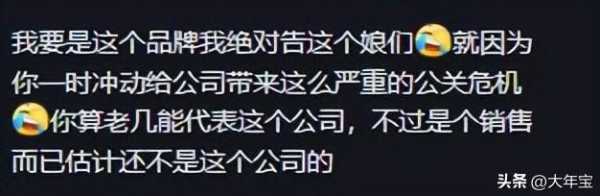 我要是这个品牌我绝对告这个娘们😭就因为你一时冲动给公司带来这么严重的公关危机😭你算老几能代表这个公司，不过是个销售而已估计还不是这个公司的

头条 @大年宝